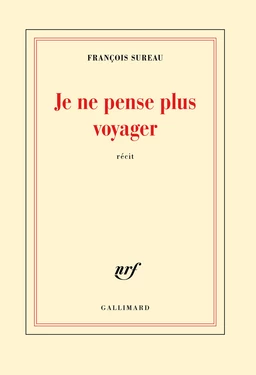 FRANÇOIS SUREAU

Je ne pense plus voyager

récit

nrf

GALLIMARD